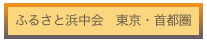 ふるさと浜中会　東京・首都圏